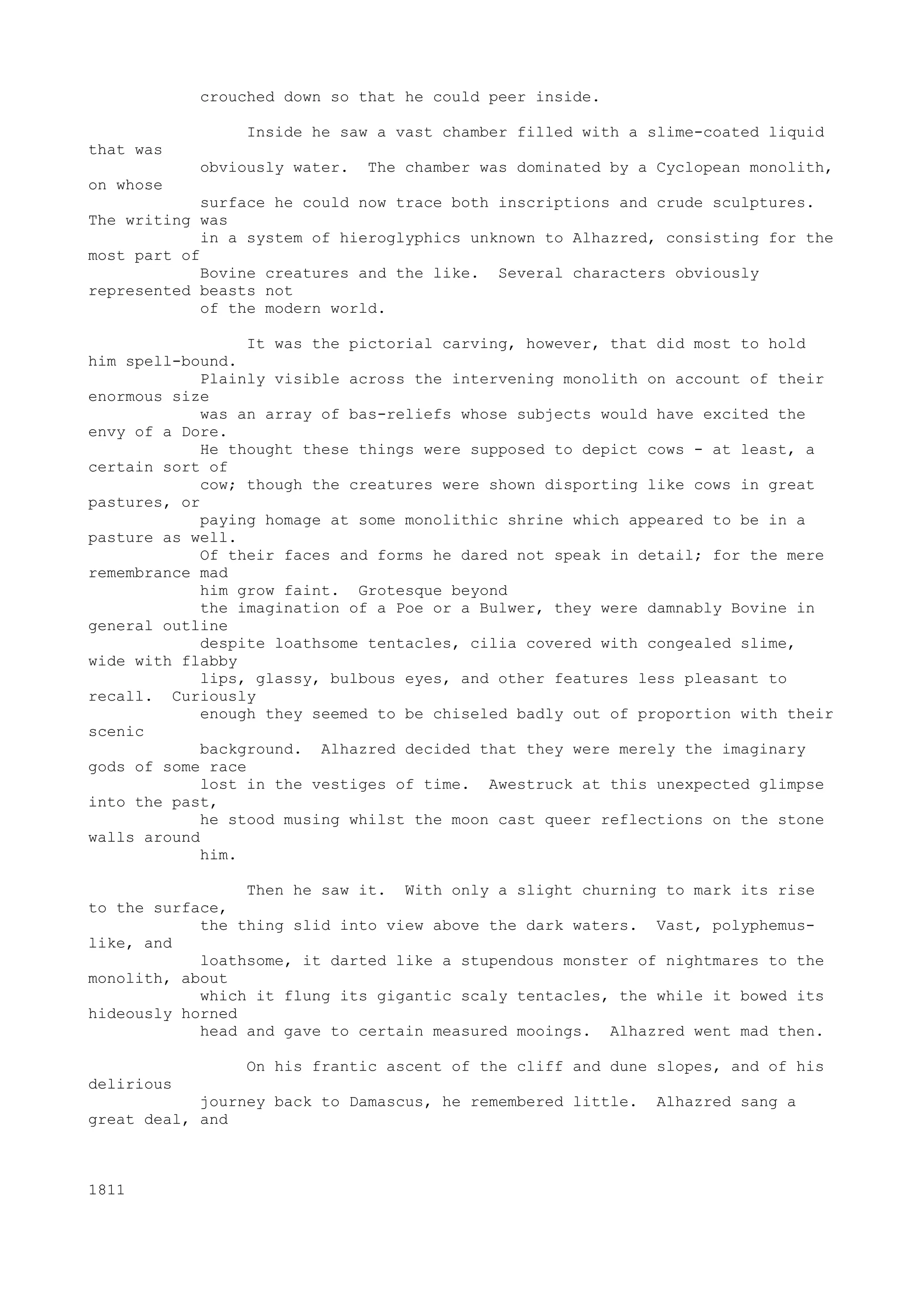 crouched down so that he could peer inside.

Inside he saw a vast chamber filled with a slime-coated liquid that was obviously water. The chamber was dominated by a Cyclopean monolith, on whose surface he could now trace both inscriptions and crude sculptures. The writing was in a system of hieroglyphics unknown to Alhazred, consisting for the most part of Bovine creatures and the like. Several characters obviously represented beasts not of the modern world.

It was the pictorial carving, however, that did most to hold him spell-bound. Plainly visible across the intervening monolith on account of their enormous size was an array of bas-reliefs whose subjects would have excited the envy of a Dore. He thought these things were supposed to depict cows - at least, a certain sort of cow; though the creatures were shown disporting like cows in great pastures, or paying homage at some monolithic shrine which appeared to be in a pasture as well. Of their faces and forms he dared not speak in detail; for the mere remembrance mad him grow faint. Grotesque beyond the imagination of a Poe or a Bulwer, they were damnably Bovine in general outline despite loathsome tentacles, cilia covered with congealed slime, wide with flabby lips, glassy, bulbous eyes, and other features less pleasant to recall. Curiously enough they seemed to be chiseled badly out of proportion with their scenic background. Alhazred decided that they were merely the imaginary gods of some race lost in the vestiges of time. Awestruck at this unexpected glimpse into the past, he stood musing whilst the moon cast queer reflections on the stone walls around him.

Then he saw it. With only a slight churning to mark its rise to the surface, the thing slid into view above the dark waters. Vast, polyphemus-like, and loathsome, it darted like a stupendous monster of nightmares to the monolith, about which it flung its gigantic scaly tentacles, the while it bowed its hideously horned head and gave to certain measured mooings. Alhazred went mad then.

On his frantic ascent of the cliff and dune slopes, and of his delirious journey back to Damascus, he remembered little. Alhazred sang a great deal, and

1811